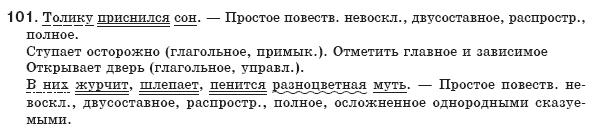 101. Толику приснился сон. — Простое повеств. невоскл., двусоставное, распростр., полное.
Ступает осторожно (глагольное, примык.). Отметить главное и зависимое
Открывает дверь (глагольное, управл.).
В них журчит, шлепает, пенится разноцветная муть. — Простое повеств. невоскл., двусоставное, распростр., полное, осложненное однородными сказуемыми.